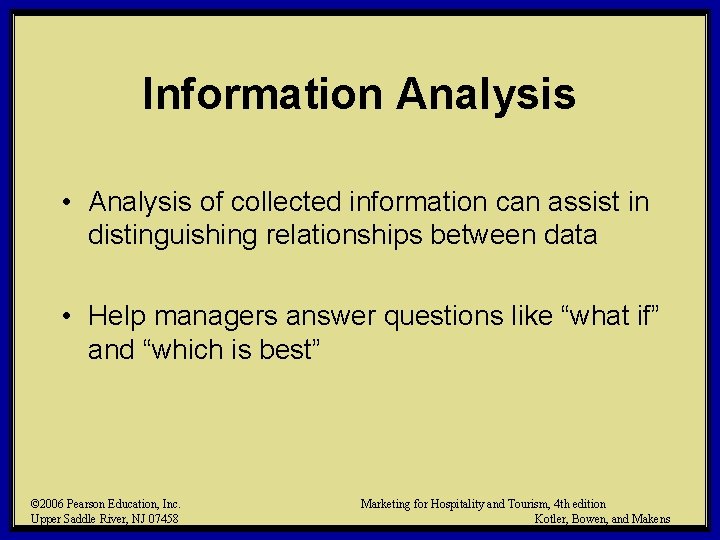 Information Analysis

• Analysis of collected information can assist in distinguishing relationships between data

• Help managers answer questions like “what if” and “which is best”

©2006 Pearson Education, Inc.
Upper Saddle River, NJ 07458

Marketing for Hospitality and Tourism, 4th edition
Kotler, Bowen, and Makens